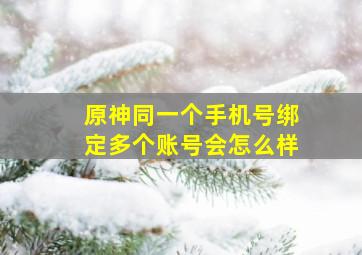 原神同一个手机号绑定多个账号会怎么样